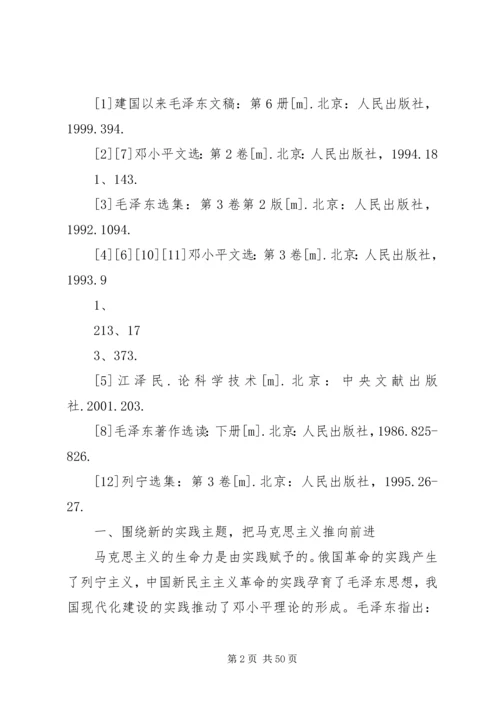 [1]建国以来毛泽东文稿：第6册[m].北京：人民出版社，1999.394.

[2][7]邓小平文选：第2卷[m].北京：人民出版社，1994.181、143.

[3]毛泽东选集：第3卷第2版[m].北京：人民出版社，1992.1094.

[4][6][10][11]邓小平文选：第3卷[m].北京：人民出版社，1993.9

1、

213、17

3、373.

[5]江泽民.论科学技术[m].北京：中央文献出版社.2001.203.

[8]毛泽东著作选读：下册[m].北京：人民出版社，1986.825-826.

[12]列宁选集：第3卷[m].北京：人民出版社，1995.26-27.

一、围绕新的实践主题，把马克思主义推向前进

马克思主义的生命力是由实践赋予的。俄国革命的实践产生了列宁主义，中国新民主主义革命的实践孕育了毛泽东思想，我国现代化建设的实践推动了邓小平理论的形成。毛泽东指出：

第2页 共50页